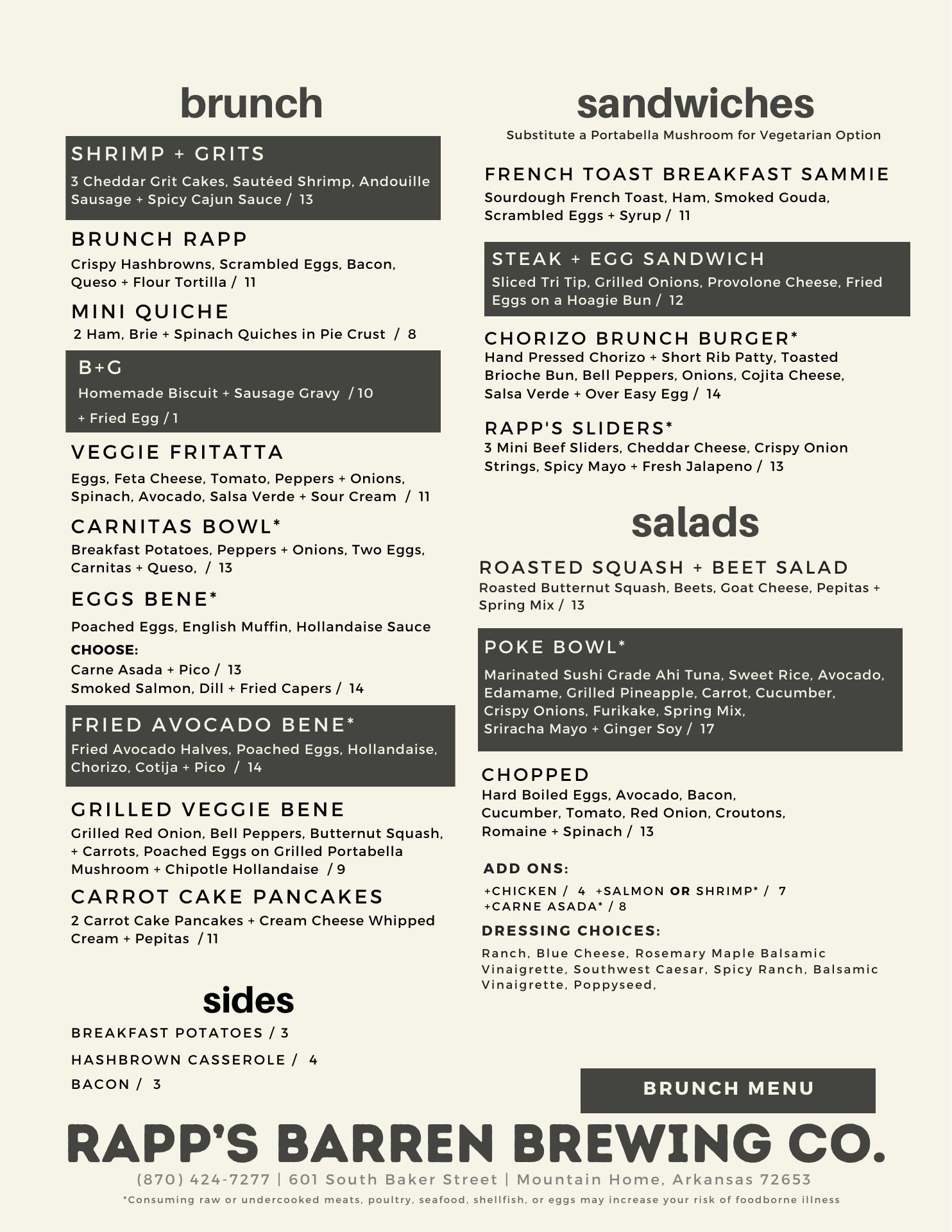 brunch

SHRIMP + GRITS
3 Cheddar Grit Cakes, Sautéed Shrimp, Andouille Sausage + Spicy Cajun Sauce / 13

BRUNCH RAPP
Crispy Hashbrowns, Scrambled Eggs, Bacon, Queso + Flour Tortilla / 11

MINI QUICHE
2 Ham, Brie + Spinach Quiches in Pie Crust / 8

B+G
Homemade Biscuit + Sausage Gravy / 10
+ Fried Egg / 1

VEGGIE FRITATTA
Eggs, Feta Cheese, Tomato, Peppers + Onions, Spinach, Avocado, Salsa Verde + Sour Cream / 11

CARNITAS BOWL*
Breakfast Potatoes, Peppers + Onions, Two Eggs, Carnitas + Queso, / 13

EGGS BENE*
Poached Eggs, English Muffin, Hollandaise Sauce
CHOOSE:
Carne Asada + Pico / 13
Smoked Salmon, Dill + Fried Capers / 14

FRIED AVOCADO BENE*
Fried Avocado Halves, Poached Eggs, Hollandaise, Chorizo, Cotija + Pico / 14

GRILLED VEGGIE BENE
Grilled Red Onion, Bell Peppers, Butternut Squash, + Carrots, Poached Eggs on Grilled Portabella Mushroom + Chipotle Hollandaise / 9

CARROT CAKE PANCAKES
2 Carrot Cake Pancakes + Cream Cheese Whipped Cream + Pepitas / 11

sides
BREAKFAST POTATOES / 3
HASHBROWN CASSEROLE / 4
BACON / 3

sandwiches
Substitute a Portabella Mushroom for Vegetarian Option

FRENCH TOAST BREAKFAST SAMMIE
Sourdough French Toast, Ham, Smoked Gouda, Scrambled Eggs + Syrup / 11

STEAK + EGG SANDWICH
Sliced Tri Tip, Grilled Onions, Provolone Cheese, Fried Eggs on a Hoagie Bun / 12

CHORIZO BRUNCH BURGER*
Hand Pressed Chorizo + Short Rib Patty, Toasted Brioche Bun, Bell Peppers, Onions, Cojita Cheese, Salsa Verde + Over Easy Egg / 14

RAPP'S SLIDERS*
3 Mini Beef Sliders, Cheddar Cheese, Crispy Onion Strings, Spicy Mayo + Fresh Jalapeno / 13

salads

ROASTED SQUASH + BEET SALAD
Roasted Butternut Squash, Beets, Goat Cheese, Pepitas + Spring Mix / 13

POKE BOWL*
Marinated Sushi Grade Ahi Tuna, Sweet Rice, Avocado, Edamame, Grilled Pineapple, Carrot, Cucumber, Crispy Onions, Furikake, Spring Mix, Sriracha Mayo + Ginger Soy / 17

CHOPPED
Hard Boiled Eggs, Avocado, Bacon, Cucumber, Tomato, Red Onion, Croutons, Romaine + Spinach / 13

ADD ONS:
+CHICKEN / 4 +SALMON OR SHRIMP* / 7
+CARNE ASADA* / 8
DRESSING CHOICES:
Ranch, Blue Cheese, Rosemary Maple Balsamic Vinaigrette, Southwest Caesar, Spicy Ranch, Balsamic Vinaigrette, Poppyseed,

BRUNCH MENU

RAPP'S BARREN BREWING CO.
(870) 424-7277 | 601 South Baker Street | Mountain Home, Arkansas 72653
*Consuming raw or undercooked meats, poultry, seafood, shellfish, or eggs may increase your risk of foodborne illness